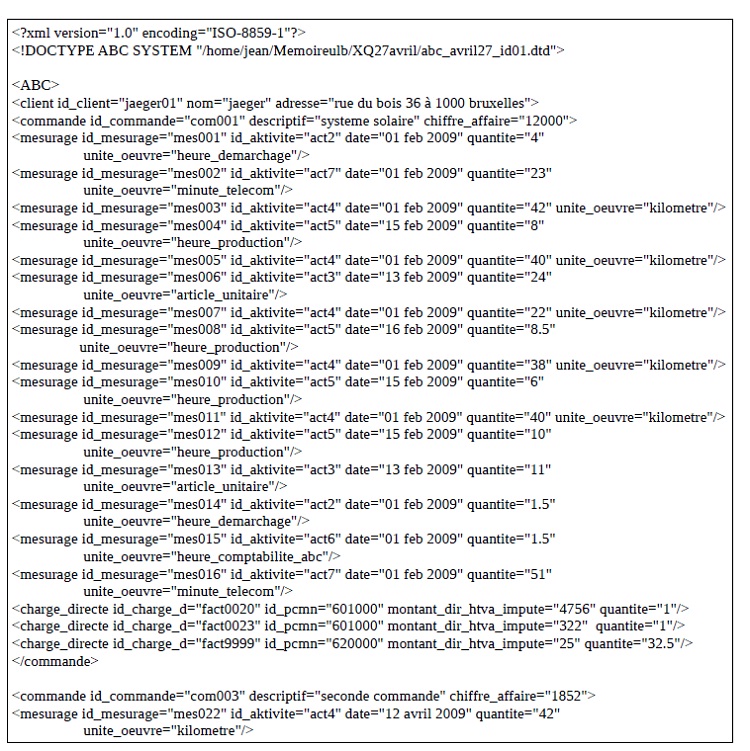 <?xml version="1.0" encoding="ISO-8859-1"?>
<!DOCTYPE ABC SYSTEM "/home/jean/Memoireulb/XQ27avril/abc_avril27_id01.dtd">

<ABC>
<client id_client="jaeger01" nom="jaeger" adresse="rue du bois 36 à 1000 bruxelles">
<commande id_commande="com001" descriptif="systeme solaire" chiffre_affaire="12000">
<mesurage id_mesurage="mes001" id_aktivite="act2" date="01 feb 2009" quantite="4" unite_oeuvre="heure_demarchage"/>
<mesurage id_mesurage="mes002" id_aktivite="act7" date="01 feb 2009" quantite="23" unite_oeuvre="minute_telecom"/>
<mesurage id_mesurage="mes003" id_aktivite="act4" date="01 feb 2009" quantite="42" unite_oeuvre="kilometre"/>
<mesurage id_mesurage="mes004" id_aktivite="act5" date="15 feb 2009" quantite="8" unite_oeuvre="heure_production"/>
<mesurage id_mesurage="mes005" id_aktivite="act4" date="01 feb 2009" quantite="40" unite_oeuvre="kilometre"/>
<mesurage id_mesurage="mes006" id_aktivite="act3" date="13 feb 2009" quantite="24" unite_oeuvre="article_unitaire"/>
<mesurage id_mesurage="mes007" id_aktivite="act4" date="01 feb 2009" quantite="22" unite_oeuvre="kilometre"/>
<mesurage id_mesurage="mes008" id_aktivite="act5" date="16 feb 2009" quantite="8.5" unite_oeuvre="heure_production"/>
<mesurage id_mesurage="mes009" id_aktivite="act4" date="01 feb 2009" quantite="38" unite_oeuvre="kilometre"/>
<mesurage id_mesurage="mes010" id_aktivite="act5" date="15 feb 2009" quantite="6" unite_oeuvre="heure_production"/>
<mesurage id_mesurage="mes011" id_aktivite="act4" date="01 feb 2009" quantite="40" unite_oeuvre="kilometre"/>
<mesurage id_mesurage="mes012" id_aktivite="act5" date="15 feb 2009" quantite="10" unite_oeuvre="heure_production"/>
<mesurage id_mesurage="mes013" id_aktivite="act3" date="13 feb 2009" quantite="11" unite_oeuvre="article_unitaire"/>
<mesurage id_mesurage="mes014" id_aktivite="act2" date="01 feb 2009" quantite="1.5" unite_oeuvre="heure_demarchage"/>
<mesurage id_mesurage="mes015" id_aktivite="act6" date="01 feb 2009" quantite="1.5" unite_oeuvre="heure_comptabilite_abc"/>
<mesurage id_mesurage="mes016" id_aktivite="act7" date="01 feb 2009" quantite="51" unite_oeuvre="minute_telecom"/>
<charge_directe id_charge_d="fact0020" id_pcmn="601000" montant_dir_htva_impute="4756" quantite="1"/>
<charge_directe id_charge_d="fact0023" id_pcmn="601000" montant_dir_htva_impute="322" quantite="1"/>
<charge_directe id_charge_d="fact9999" id_pcmn="620000" montant_dir_htva_impute="25" quantite="32.5"/>
</commande>

<commande id_commande="com003" descriptif="seconde commande" chiffre_affaire="1852">
<mesurage id_mesurage="mes022" id_aktivite="act4" date="12 avril 2009" quantite="42" unite_oeuvre="kilometre"/>